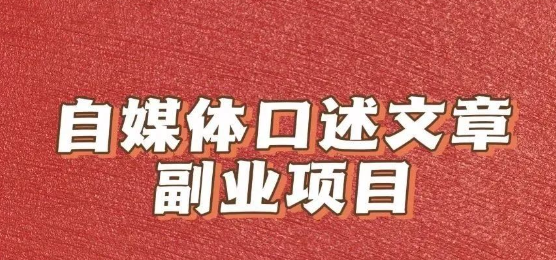 自媒体口述文章
副业项目